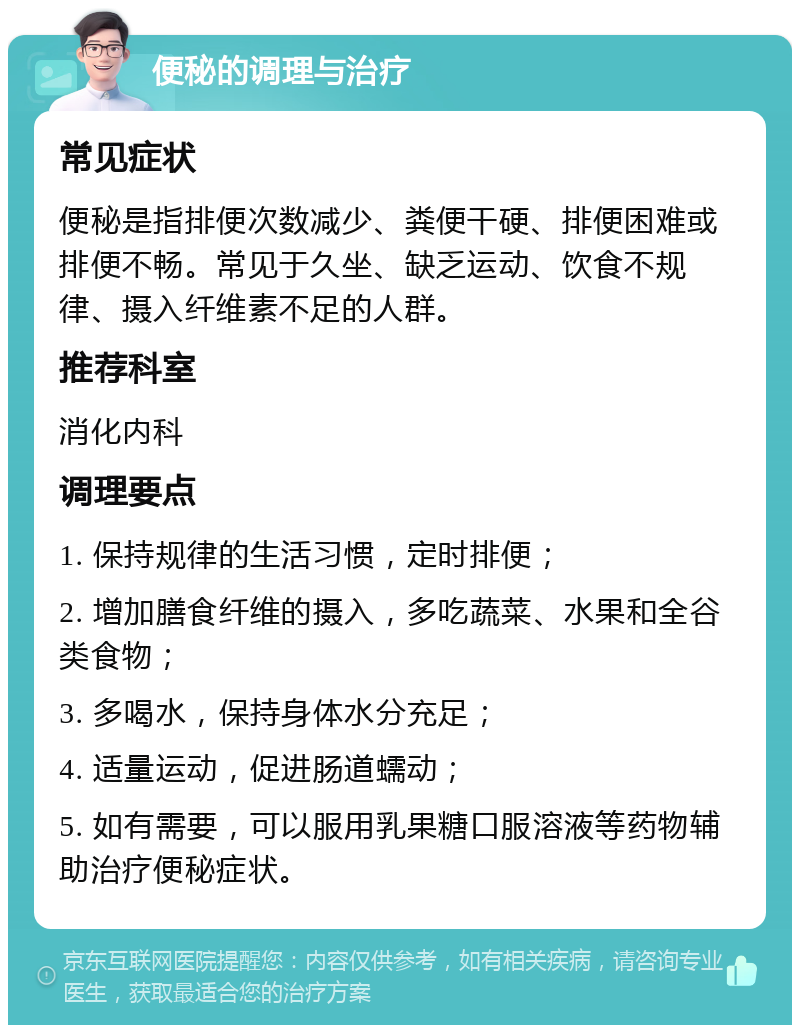 便秘的调理与治疗

常见症状

便秘是指排便次数减少、粪便干硬、排便困难或排便不畅。常见于久坐、缺乏运动、饮食不规律、摄入纤维素不足的人群。

推荐科室

消化内科

调理要点

1. 保持规律的生活习惯，定时排便；

2. 增加膳食纤维的摄入，多吃蔬菜、水果和全谷类食物；

3. 多喝水，保持身体水分充足；

4. 适量运动，促进肠道蠕动；

5. 如有需要，可以服用乳果糖口服溶液等药物辅助治疗便秘症状。

京东互联网医院提醒您：内容仅供参考，如有相关疾病，请咨询专业医生，获取最适合您的治疗方案